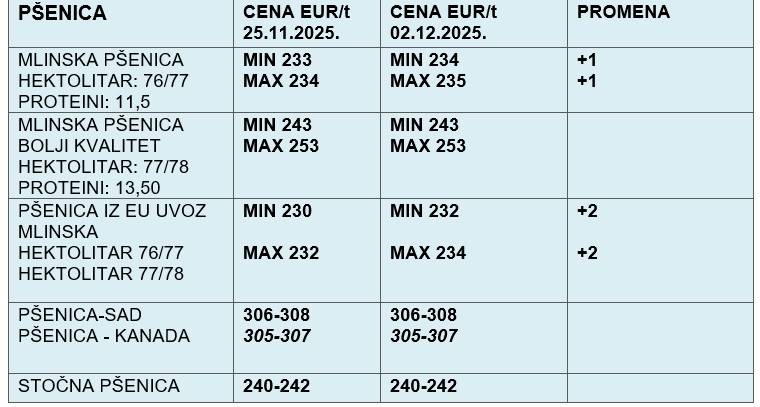 | PŠENICA | CENA EUR/t 25.11.2025. | CENA EUR/t 02.12.2025. | PROMENA |
|---|---|---|---|
| MLINSKA PŠENICA HEKTOLITAR: 76/77 PROTEINI: 11,5 | MIN 233 MAX 234 | MIN 234 MAX 235 | +1 +1 |
| MLINSKA PŠENICA BOLJI KVALITET HEKTOLITAR: 77/78 PROTEINI: 13,50 | MIN 243 MAX 253 | MIN 243 MAX 253 | |
| PŠENICA IZ EU UVOZ MLINSKA HEKTOLITAR 76/77 HEKTOLITAR 77/78 | MIN 230 MAX 232 | MIN 232 MAX 234 | +2 +2 |
| PŠENICA-SAD PŠENICA - KANADA | 306-308 305-307 | 306-308 305-307 | |
| STOČNA PŠENICA | 240-242 | 240-242 | |